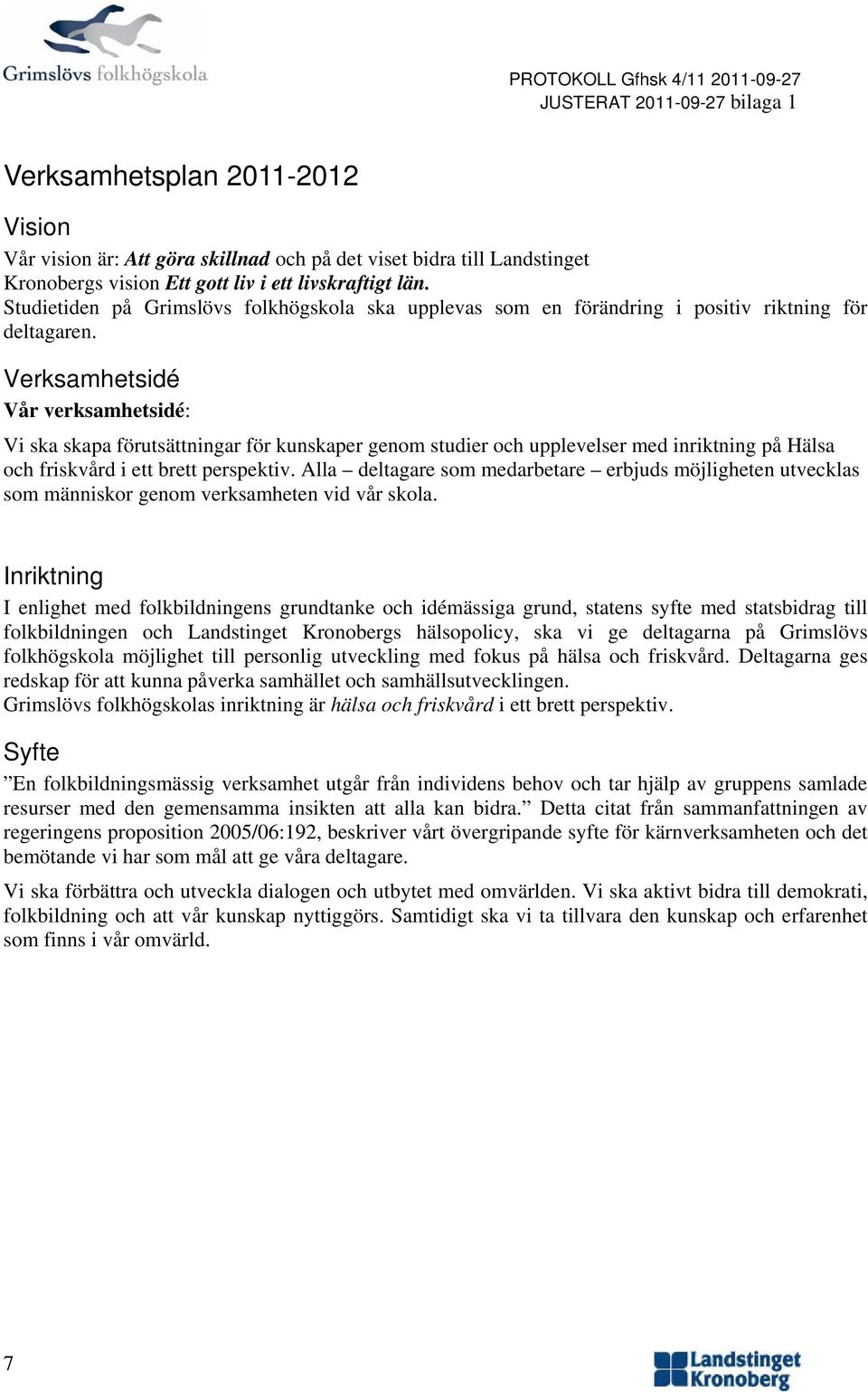 Grimslövs folkhögskola

PROTOKOLL Gfhsk 4/11 2011-09-27
JUSTERAT 2011-09-27 bilaga 1

Verksamhetsplan 2011-2012

Vision

Vår vision är: Att göra skillnad och på det viset bidra till Landstinget Kronobergs vision Ett gott liv i ett livskraftigt län.
Studietiden på Grimslövs folkhögskola ska upplevas som en förändring i positiv riktning för deltagaren.

Verksamhetsidé

Vår verksamhetsidé:

Vi ska skapa förutsättningar för kunskaper genom studier och upplevelser med inriktning på Hälsa och friskvård i ett brett perspektiv. Alla – deltagare som medarbetare – erbjuds möjligheten utvecklas som människor genom verksamheten vid vår skola.

Inriktning

I enlighet med folkbildningens grundtanke och idémässiga grund, statens syfte med statsbidrag till folkbildningen och Landstinget Kronobergs hälsopolicy, ska vi ge deltagarna på Grimslövs folkhögskola möjlighet till personlig utveckling med fokus på hälsa och friskvård. Deltagarna ges redskap för att kunna påverka samhället och samhällsutvecklingen.
Grimslövs folkhögskolas inriktning är hälsa och friskvård i ett brett perspektiv.

Syfte

”En folkbildningsmässig verksamhet utgår från individens behov och tar hjälp av gruppens samlade resurser med den gemensamma insikten att alla kan bidra.” Detta citat från sammanfattningen av regeringens proposition 2005/06:192, beskriver vårt övergripande syfte för kärnverksamheten och det bemötande vi har som mål att ge våra deltagare.

Vi ska förbättra och utveckla dialogen och utbytet med omvärlden. Vi ska aktivt bidra till demokrati, folkbildning och att vår kunskap nyttiggörs. Samtidigt ska vi ta tillvara den kunskap och erfarenhet som finns i vår omvärld.

7

Landstinget Kronoberg